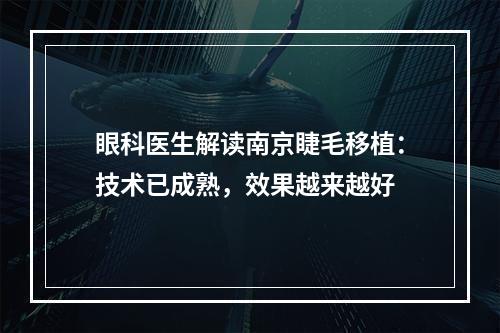 眼科医生解读南京睫毛移植：技术已成熟，效果越来越好